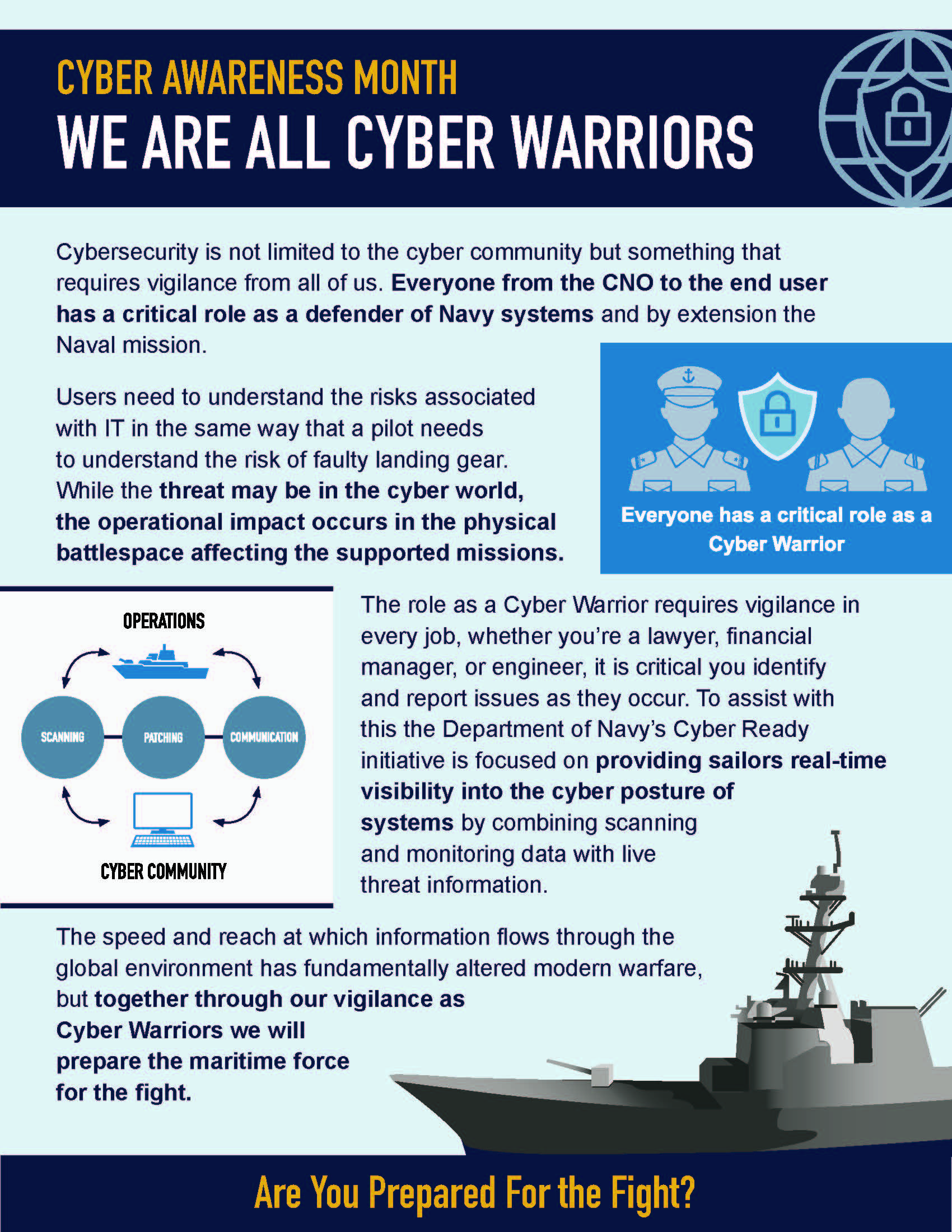 CYBER AWARENESS MONTH
WE ARE ALL CYBER WARRIORS

Cybersecurity is not limited to the cyber community but something that requires vigilance from all of us. Everyone from the CNO to the end user has a critical role as a defender of Navy systems and by extension the Naval mission.

Users need to understand the risks associated with IT in the same way that a pilot needs to understand the risk of faulty landing gear. While the threat may be in the cyber world, the operational impact occurs in the physical battlespace affecting the supported missions.

Everyone has a critical role as a Cyber Warrior

OPERATIONS

SCANNING

PATCHING

COMMUNICATION

CYBER COMMUNITY

The role as a Cyber Warrior requires vigilance in every job, whether you're a lawyer, financial manager, or engineer, it is critical you identify and report issues as they occur. To assist with this the Department of Navy's Cyber Ready initiative is focused on providing sailors real-time visibility into the cyber posture of systems by combining scanning and monitoring data with live threat information.

The speed and reach at which information flows through the global environment has fundamentally altered modern warfare, but together through our vigilance as Cyber Warriors we will prepare the maritime force for the fight.

Are You Prepared For the Fight?